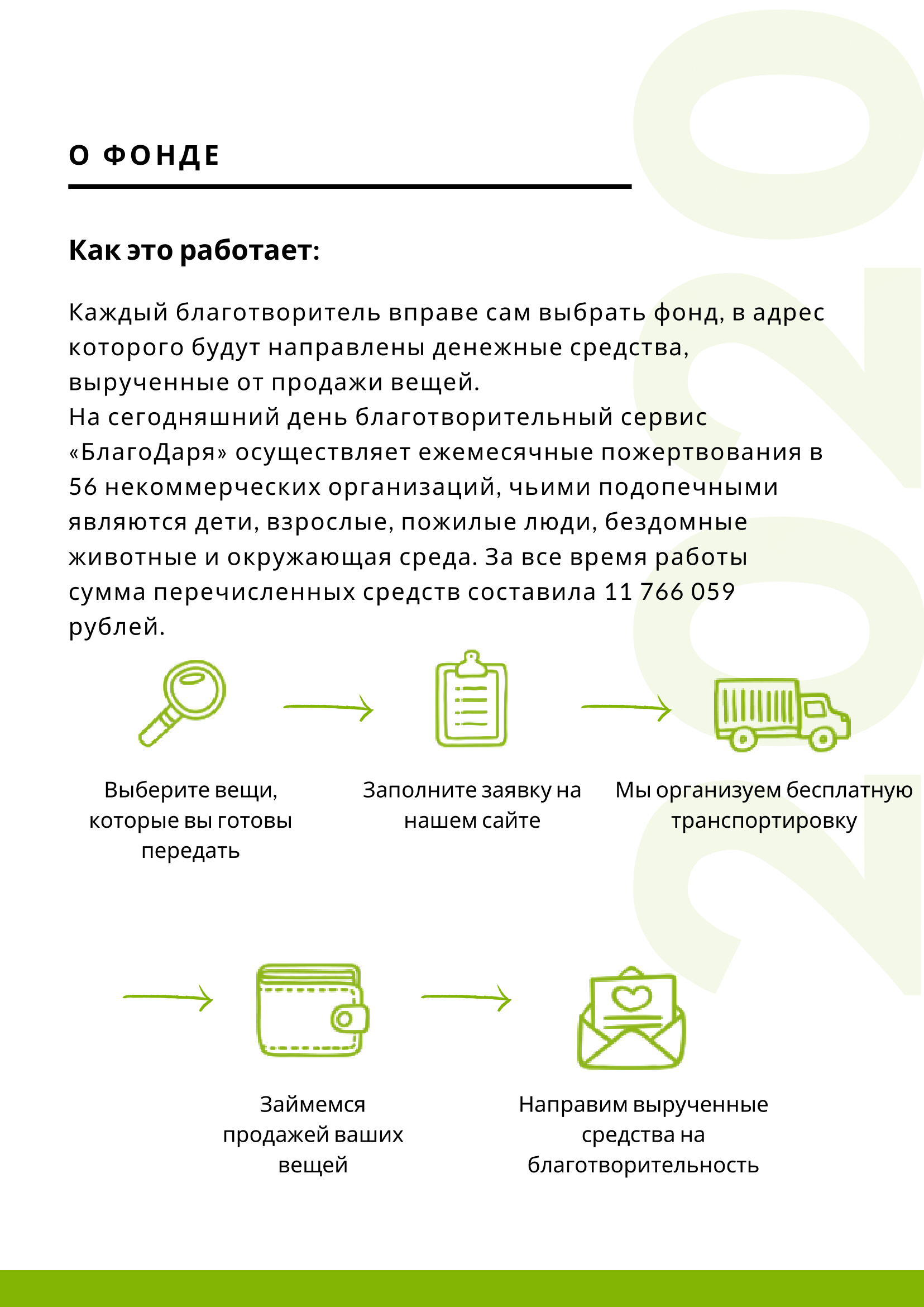 О ФОНДЕ

Как это работает:

Каждый благотворитель вправе сам выбрать фонд, в адрес которого будут направлены денежные средства, вырученные от продажи вещей.
На сегодняшний день благотворительный сервис «БлагоДаря» осуществляет ежемесячные пожертвования в 56 некоммерческих организаций, чьими подопечными являются дети, взрослые, пожилые люди, бездомные животные и окружающая среда. За все время работы сумма перечисленных средств составила 11 766 059 рублей.

Выберите вещи, которые вы готовы передать

Заполните заявку на нашем сайте

Мы организуем бесплатную транспортировку

Займемся продажей ваших вещей

Направим вырученные средства на благотворительность

2020